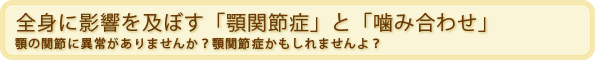 全身に影響を及ぼす「顎関節症」と「噛み合わせ」
顎の関節に異常がありませんか？顎関節症かもしれませんよ？